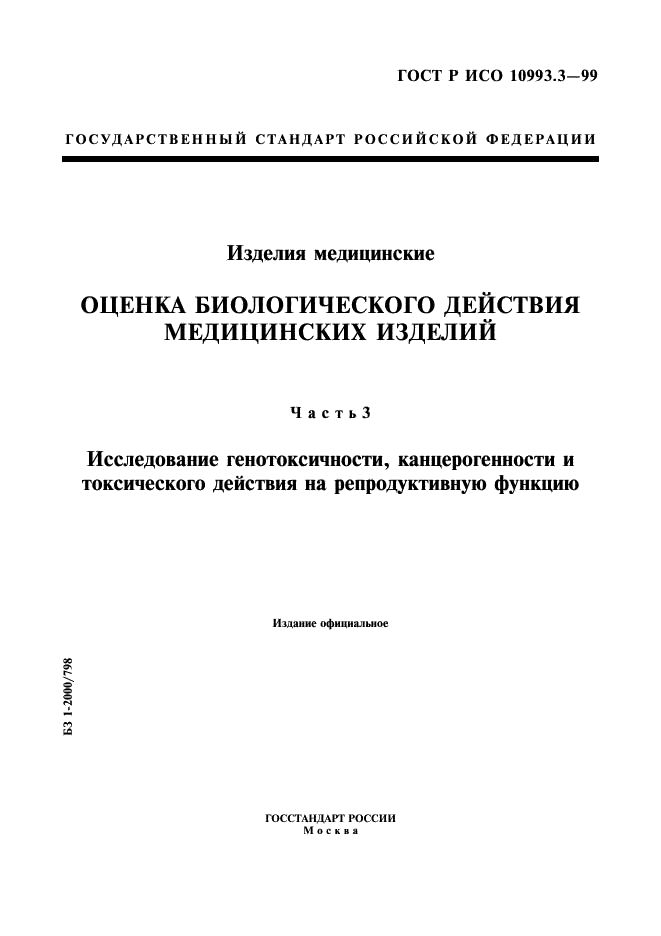 ГОСТ Р ИСО 10993.3—99

ГОСУДАРСТВЕННЫЙ СТАНДАРТ РОССИЙСКОЙ ФЕДЕРАЦИИ

Изделия медицинские

ОЦЕНКА БИОЛОГИЧЕСКОГО ДЕЙСТВИЯ МЕДИЦИНСКИХ ИЗДЕЛИЙ

Часть 3

Исследование генотоксичности, канцерогенности и токсического действия на репродуктивную функцию

Издание официальное

БЗ 1-2000/798

ГОССТАНДАРТ РОССИИ
Москва